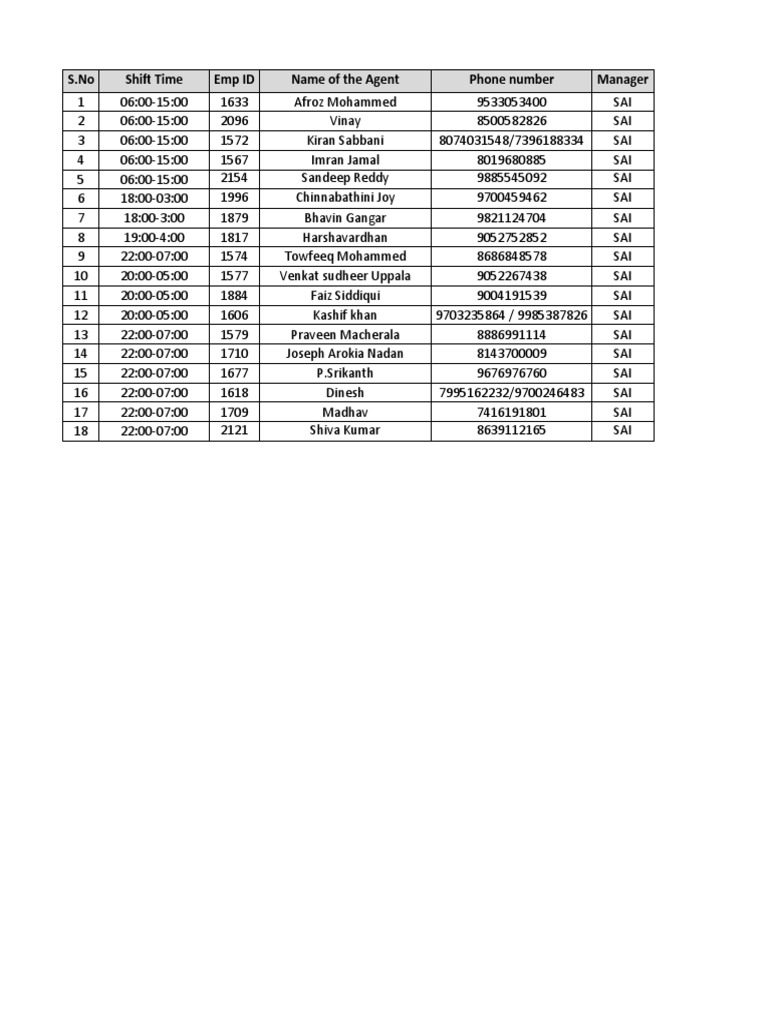 | S.No | Shift Time | Emp ID | Name of the Agent | Phone number | Manager |
|---|---|---|---|---|---|
| 1 | 06:00-15:00 | 1633 | Afroz Mohammed | 9533053400 | SAI |
| 2 | 06:00-15:00 | 2096 | Vinay | 8500582826 | SAI |
| 3 | 06:00-15:00 | 1572 | Kiran Sabbani | 8074031548/7396188334 | SAI |
| 4 | 06:00-15:00 | 1567 | Imran Jamal | 8019680885 | SAI |
| 5 | 06:00-15:00 | 2154 | Sandeep Reddy | 9885545092 | SAI |
| 6 | 18:00-03:00 | 1996 | Chinnabathini Joy | 9700459462 | SAI |
| 7 | 18:00-3:00 | 1879 | Bhavin Gangar | 9821124704 | SAI |
| 8 | 19:00-4:00 | 1817 | Harshavardhan | 9052752852 | SAI |
| 9 | 22:00-07:00 | 1574 | Towfeeq Mohammed | 8686848578 | SAI |
| 10 | 20:00-05:00 | 1577 | Venkat sudheer Uppala | 9052267438 | SAI |
| 11 | 20:00-05:00 | 1884 | Faiz Siddiqui | 9004191539 | SAI |
| 12 | 20:00-05:00 | 1606 | Kashif khan | 9703235864 / 9985387826 | SAI |
| 13 | 22:00-07:00 | 1579 | Praveen Macherala | 8886991114 | SAI |
| 14 | 22:00-07:00 | 1710 | Joseph Arokia Nadan | 8143700009 | SAI |
| 15 | 22:00-07:00 | 1677 | P.Srikanth | 9676976760 | SAI |
| 16 | 22:00-07:00 | 1618 | Dinesh | 7995162232/9700246483 | SAI |
| 17 | 22:00-07:00 | 1709 | Madhav | 7416191801 | SAI |
| 18 | 22:00-07:00 | 2121 | Shiva Kumar | 8639112165 | SAI |